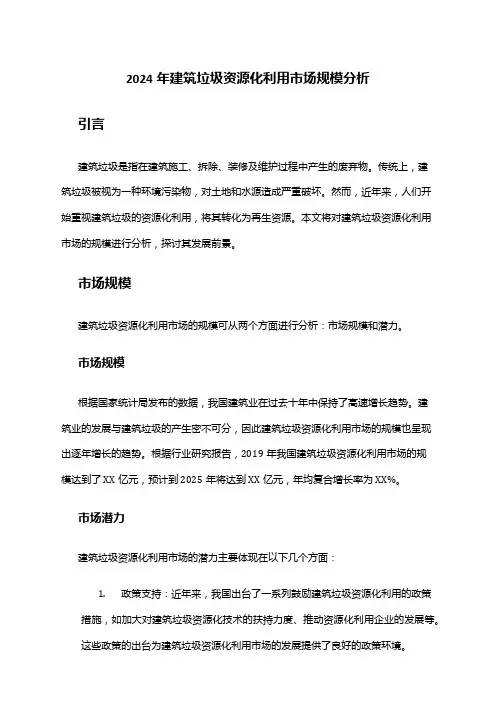 2024 年建筑垃圾资源化利用市场规模分析

引言

建筑垃圾是指在建筑施工、拆除、装修及维护过程中产生的废弃物。传统上，建筑垃圾被视为一种环境污染物，对土地和水源造成严重破坏。然而，近年来，人们开始重视建筑垃圾的资源化利用，将其转化为再生资源。本文将对建筑垃圾资源化利用市场的规模进行分析，探讨其发展前景。

市场规模

建筑垃圾资源化利用市场的规模可从两个方面进行分析：市场规模和潜力。

市场规模

根据国家统计局发布的数据，我国建筑业在过去十年中保持了高速增长趋势。建筑业的发展与建筑垃圾的产生密不可分，因此建筑垃圾资源化利用市场的规模也呈现出逐年增长的趋势。根据行业研究报告，2019 年我国建筑垃圾资源化利用市场的规模达到了 XX 亿元，预计到 2025 年将达到 XX 亿元，年均复合增长率为 XX%。

市场潜力

建筑垃圾资源化利用市场的潜力主要体现在以下几个方面：

1. 政策支持：近年来，我国出台了一系列鼓励建筑垃圾资源化利用的政策措施，如加大对建筑垃圾资源化技术的扶持力度、推动资源化利用企业的发展等。这些政策的出台为建筑垃圾资源化利用市场的发展提供了良好的政策环境。